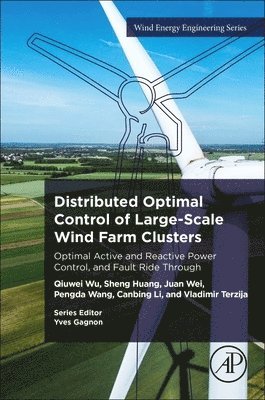 Wind Energy Engineering Series

Distributed Optimal Control of Large-Scale Wind Farm Clusters

Optimal Active and Reactive Power Control, and Fault Ride Through

Qiuwei Wu, Sheng Huang, Juan Wei, Pengda Wang, Canbing Li, and Vladimir Terzija

Series Editor
Yves Gagnon

AP